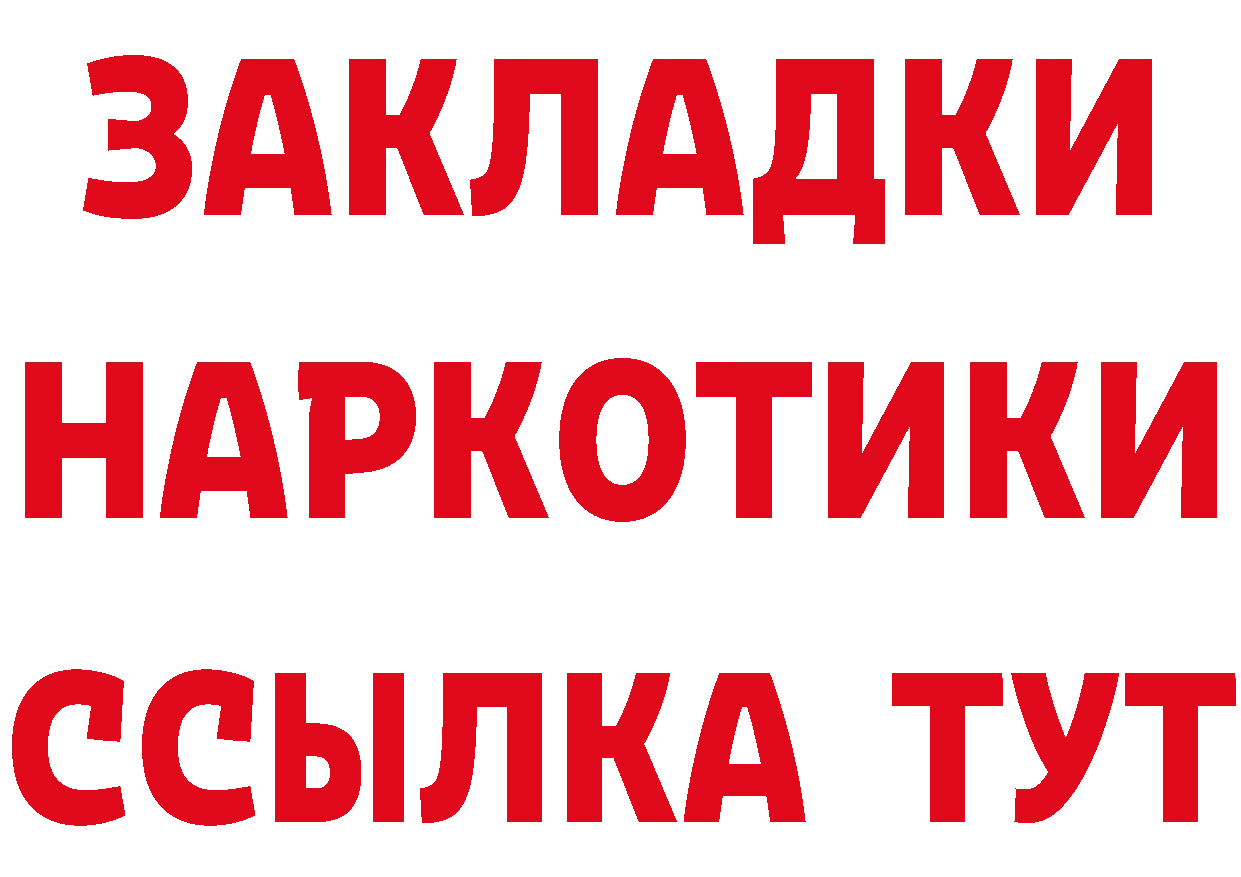 ЗАКЛАДКИ
НАРКОТИКИ
ССЫЛКА ТУТ